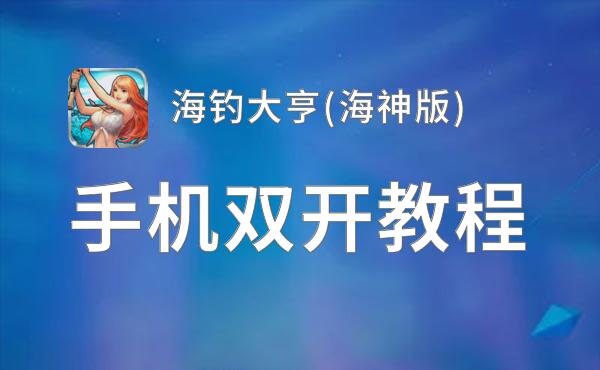 海钓大亨(海神版)

手机双开教程